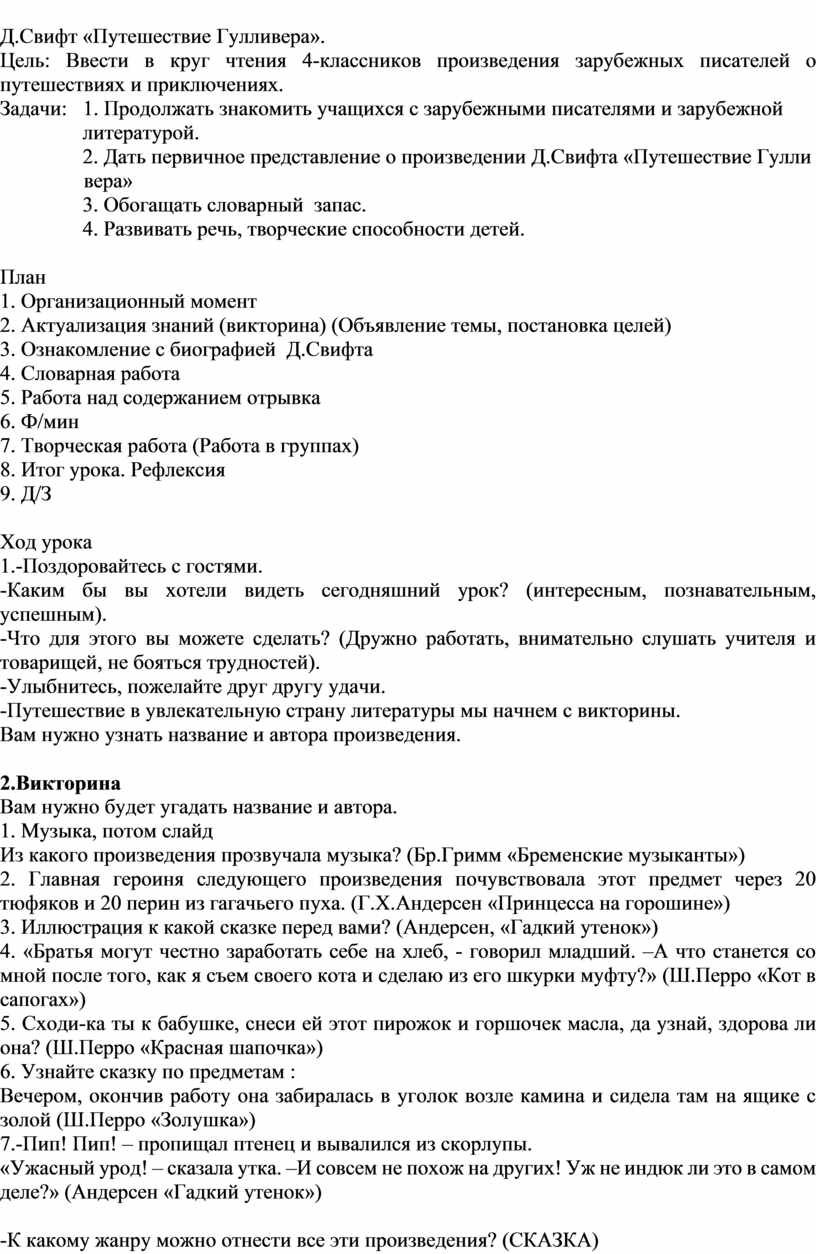 Д.Свифт «Путешествие Гулливера».
Цель: Ввести в круг чтения 4-классников произведения зарубежных писателей о путешествиях и приключениях.
Задачи: 1. Продолжать знакомить учащихся с зарубежными писателями и зарубежной литературой.
2. Дать первичное представление о произведении Д.Свифта «Путешествие Гулли вера»
3. Обогащать словарный запас.
4. Развивать речь, творческие способности детей.

План
1. Организационный момент
2. Актуализация знаний (викторина) (Объявление темы, постановка целей)
3. Ознакомление с биографией Д.Свифта
4. Словарная работа
5. Работа над содержанием отрывка
6. Ф/мин
7. Творческая работа (Работа в группах)
8. Итог урока. Рефлексия
9. Д/З

Ход урока
1.-Поздоровайтесь с гостями.
-Каким бы вы хотели видеть сегодняшний урок? (интересным, познавательным, успешным).
-Что для этого вы можете сделать? (Дружно работать, внимательно слушать учителя и товарищей, не бояться трудностей).
-Улыбнитесь, пожелайте друг другу удачи.
-Путешествие в увлекательную страну литературы мы начнем с викторины.
Вам нужно узнать название и автора произведения.

2.Викторина
Вам нужно будет угадать название и автора.
1. Музыка, потом слайд
Из какого произведения прозвучала музыка? (Бр.Гримм «Бременские музыканты»)
2. Главная героиня следующего произведения почувствовала этот предмет через 20 тюфяков и 20 перин из гагачьего пуха. (Г.Х.Андерсен «Принцесса на горошине»)
3. Иллюстрация к какой сказке перед вами? (Андерсен, «Гадкий утенок»)
4. «Братья могут честно заработать себе на хлеб, - говорил младший. –А что станется со мной после того, как я съем своего кота и сделаю из его шкурки муфту?» (Ш.Перро «Кот в сапогах»)
5. Сходи-ка ты к бабушке, снеси ей этот пирожок и горшочек масла, да узнай, здорова ли она? (Ш.Перро «Красная шапочка»)
6. Узнайте сказку по предметам :
Вечером, окончив работу она забиралась в уголок возле камина и сидела там на ящике с золой (Ш.Перро «Золушка»)
7.-Пип! Пип! – пропищал птенец и вывалился из скорлупы.
«Ужасный урод! – сказала утка. –И совсем не похож на других! Уж не индюк ли это в самом деле?» (Андерсен «Гадкий утенок»)

-К какому жанру можно отнести все эти произведения? (СКАЗКА)